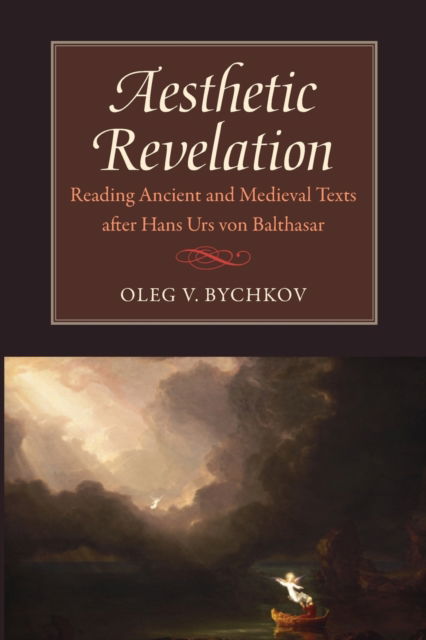 Aesthetic Revelation

Reading Ancient and Medieval Texts after Hans Urs von Balthasar

OLEG V. BYCHKOV